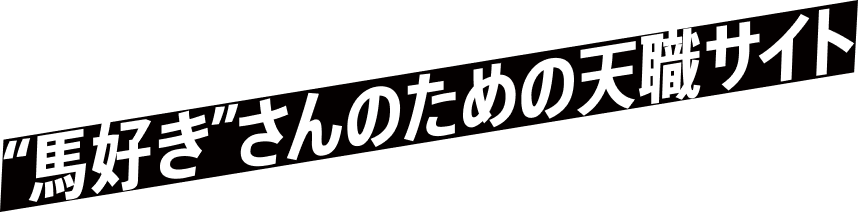 “馬好き”さんのための天職サイト